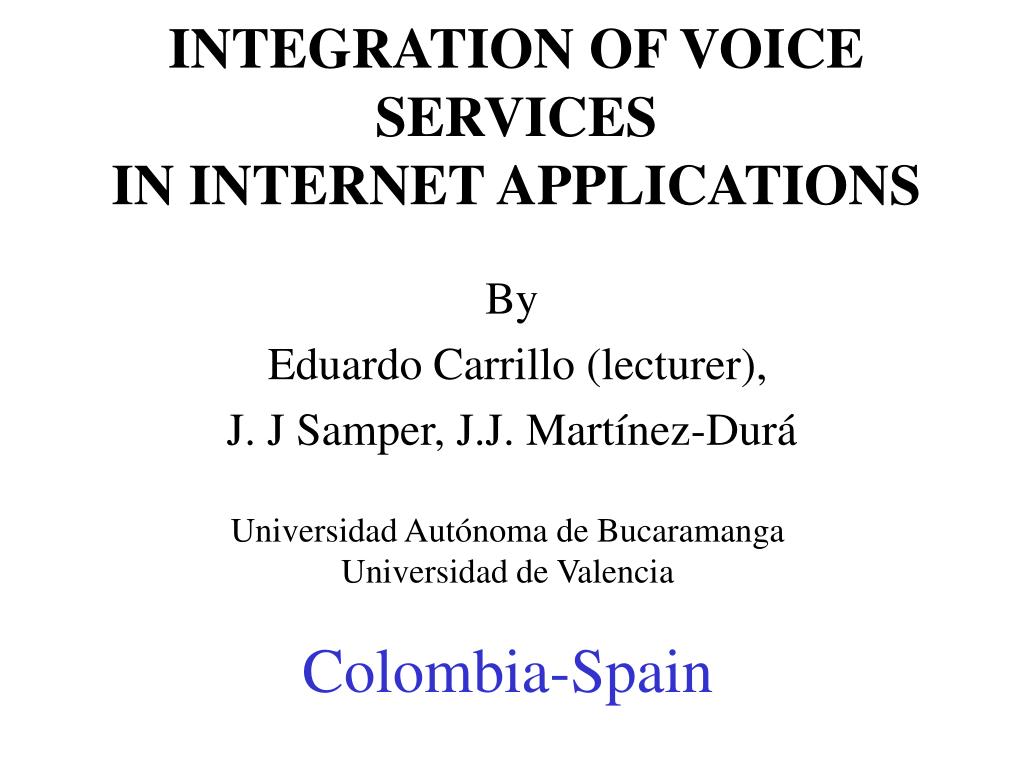 INTEGRATION OF VOICE SERVICES
IN INTERNET APPLICATIONS

By

Eduardo Carrillo (lecturer),

J. J Samper, J.J. Martínez-Durá

Universidad Autónoma de Bucaramanga
Universidad de Valencia

Colombia-Spain